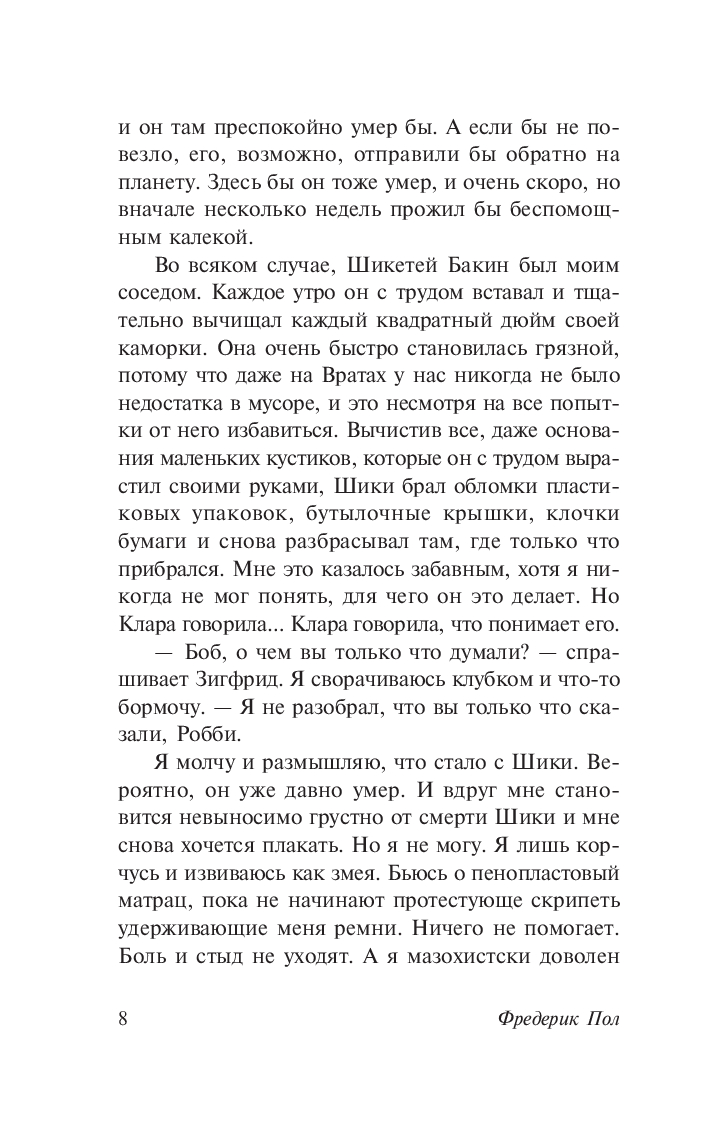 и он там преспокойно умер бы. А если бы не повезло, его, возможно, отправили бы обратно на планету. Здесь бы он тоже умер, и очень скоро, но вначале несколько недель прожил бы беспомощным калекой.

Во всяком случае, Шикетей Бакин был моим соседом. Каждое утро он с трудом вставал и тщательно вычищал каждый квадратный дюйм своей каморки. Она очень быстро становилась грязной, потому что даже на Вратах у нас никогда не было недостатка в мусоре, и это несмотря на все попытки от него избавиться. Вычистив все, даже основания маленьких кустиков, которые он с трудом вырастил своими руками, Шики брал обломки пластиковых упаковок, бутылочные крышки, клочки бумаги и снова разбрасывал там, где только что прибрался. Мне это казалось забавным, хотя я никогда не мог понять, для чего он это делает. Но Клара говорила... Клара говорила, что понимает его.

— Боб, о чем вы только что думали? — спрашивает Зигфрид. Я сворачиваюсь клубком и что-то бормочу. — Я не разобрал, что вы только что сказали, Робби.

Я молчу и размышляю, что стало с Шики. Вероятно, он уже давно умер. И вдруг мне становится невыносимо грустно от смерти Шики и мне снова хочется плакать. Но я не могу. Я лишь корчусь и извиваюсь как змея. Бьюсь о пенопластовый матрац, пока не начинают протестующе скрипеть удерживающие меня ремни. Ничего не помогает. Боль и стыд не уходят. А я мазохистски доволен

8

Фредерик Пол